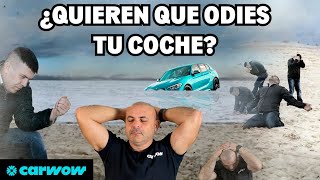 ¿QUIEREN QUE ODIES TU COCHE?

carwow